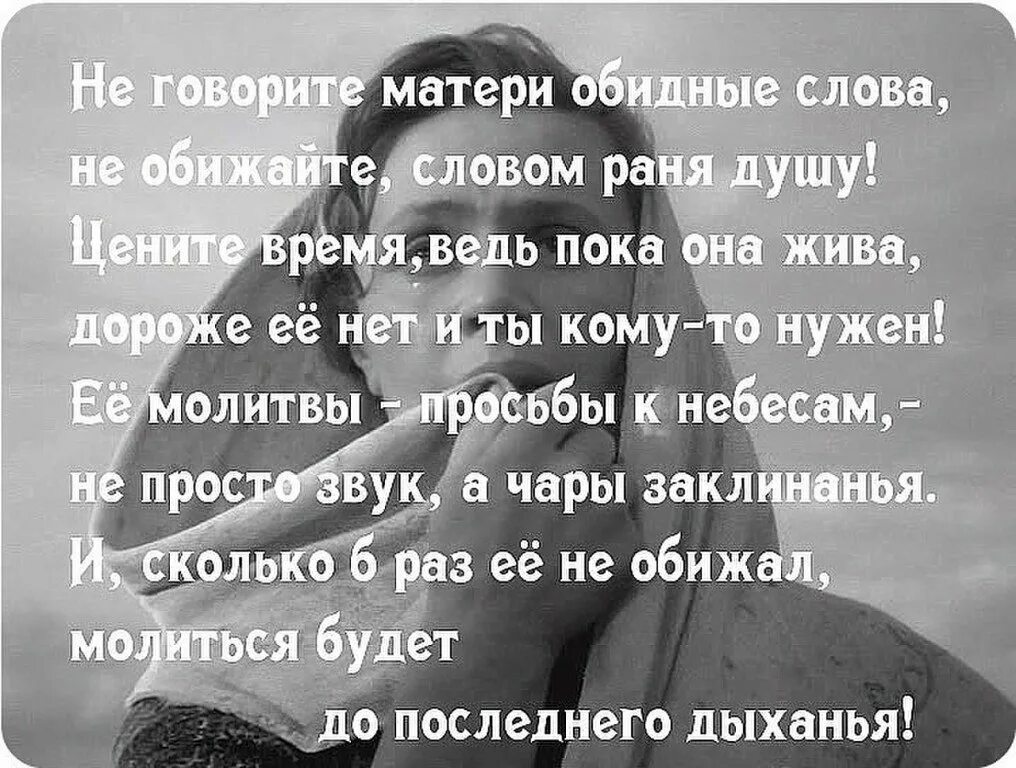 Не говорите матери обидные слова,
не обижайте, словом раня душу!
Цените время,ведь пока она жива,
дороже её нет и ты кому-то нужен!
Её молитвы - просьбы к небесам,-
не просто звук, а чары заклинанья.
И, сколько б раз её не обижал,
молиться будет
до последнего дыханья!